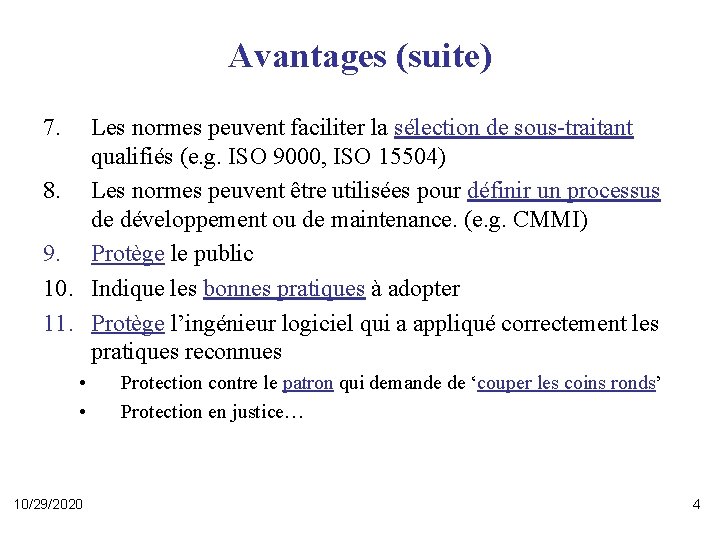 Avantages (suite)

7. Les normes peuvent faciliter la sélection de sous-traitant qualifiés (e.g. ISO 9000, ISO 15504)
8. Les normes peuvent être utilisées pour définir un processus de développement ou de maintenance. (e.g. CMMI)
9. Protège le public
10. Indique les bonnes pratiques à adopter
11. Protège l'ingénieur logiciel qui a appliqué correctement les pratiques reconnues
• Protection contre le patron qui demande de 'couper les coins ronds'
• Protection en justice…

10/29/2020

4